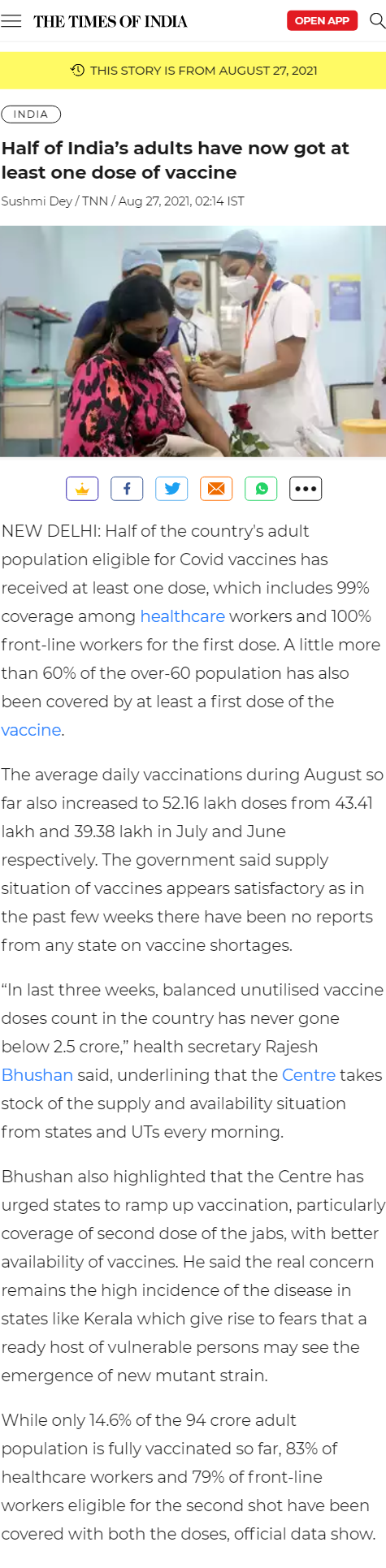 THE TIMES OF INDIA

OPEN APP

THIS STORY IS FROM AUGUST 27, 2021

INDIA

Half of India's adults have now got at least one dose of vaccine

Sushmi Dey / TNN / Aug 27, 2021, 02:14 IST

NEW DELHI: Half of the country's adult population eligible for Covid vaccines has received at least one dose, which includes 99% coverage among healthcare workers and 100% front-line workers for the first dose. A little more than 60% of the over-60 population has also been covered by at least a first dose of the vaccine.

The average daily vaccinations during August so far also increased to 52.16 lakh doses from 43.41 lakh and 39.38 lakh in July and June respectively. The government said supply situation of vaccines appears satisfactory as in the past few weeks there have been no reports from any state on vaccine shortages.

"In last three weeks, balanced unutilised vaccine doses count in the country has never gone below 2.5 crore," health secretary Rajesh Bhushan said, underlining that the Centre takes stock of the supply and availability situation from states and UTs every morning.

Bhushan also highlighted that the Centre has urged states to ramp up vaccination, particularly coverage of second dose of the jabs, with better availability of vaccines. He said the real concern remains the high incidence of the disease in states like Kerala which give rise to fears that a ready host of vulnerable persons may see the emergence of new mutant strain.

While only 14.6% of the 94 crore adult population is fully vaccinated so far, 83% of healthcare workers and 79% of front-line workers eligible for the second shot have been covered with both the doses, official data show.